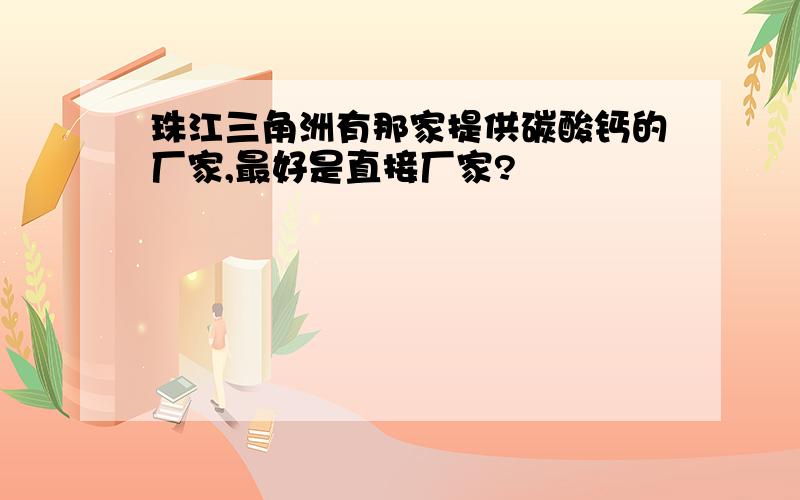 珠江三角洲有那家提供碳酸钙的厂家,最好是直接厂家?